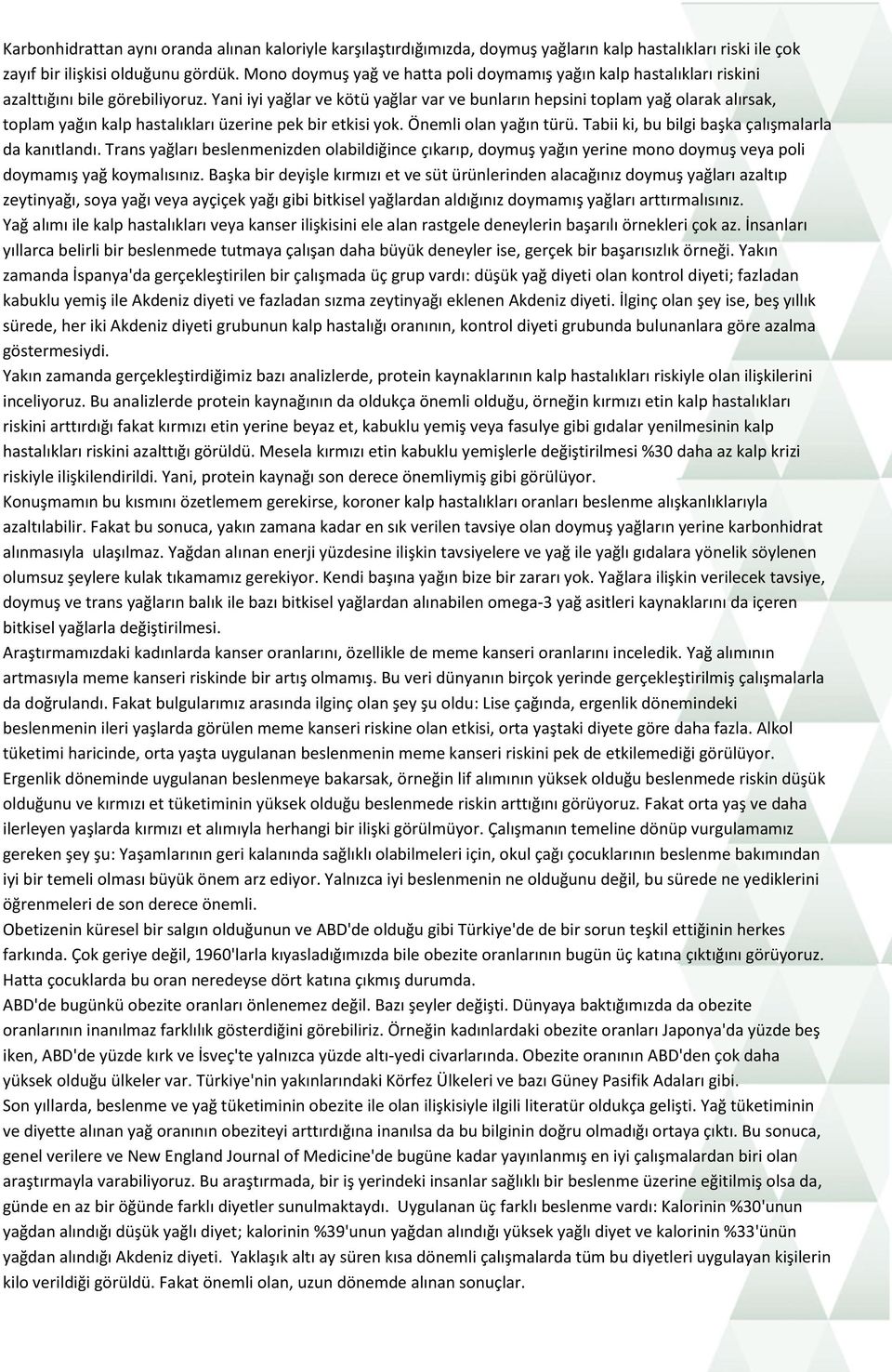 Karbonhidrattan aynı oranda alınan kaloriyle karşılaştırdığımızda, doymuş yağların kalp hastalıkları riski ile çok zayıf bir ilişkisi olduğunu gördük. Mono doymuş yağ ve hatta poli doymamış yağın kalp hastalıkları riskini azalttığını bile görebiliyoruz. Yani iyi yağlar ve kötü yağlar var ve bunların hepsini toplam yağ olarak alırsak, toplam yağın kalp hastalıkları üzerine pek bir etkisi yok. Önemli olan yağın türü. Tabii ki, bu bilgi başka çalışmalarla da kanıtlandı. Trans yağları beslenmenizden olabildiğince çıkarıp, doymuş yağın yerine mono doymuş veya poli doymamış yağ koymalısınız. Başka bir deyişle kırmızı et ve süt ürünlerinden alacağınız doymuş yağları azaltıp zeytinyağı, soya yağı veya ayçiçek yağı gibi bitkisel yağlardan aldığınız doymamış yağları arttırmalısınız.
Yağ alımı ile kalp hastalıkları veya kanser ilişkisini ele alan rastgele deneylerin başarılı örnekleri çok az. İnsanları yıllarca belirli bir beslenmede tutmaya çalışan daha büyük deneyler ise, gerçek bir başarısızlık örneği. Yakın zamanda İspanya'da gerçekleştirilen bir çalışmada üç grup vardı: düşük yağ diyeti olan kontrol diyeti; fazladan kabuklu yemiş ile Akdeniz diyeti ve fazladan sızma zeytinyağı eklenen Akdeniz diyeti. İlginç olan şey ise, beş yıllık sürede, her iki Akdeniz diyeti grubunun kalp hastalığı oranının, kontrol diyeti grubunda bulunanlara göre azalma göstermesiydi.
Yakın zamanda gerçekleştirdiğimiz bazı analizlerde, protein kaynaklarının kalp hastalıkları riskiyle olan ilişkilerini inceliyoruz. Bu analizlerde protein kaynağının da oldukça önemli olduğu, örneğin kırmızı etin kalp hastalıkları riskini arttırdığı fakat kırmızı etin yerine beyaz et, kabuklu yemiş veya fasulye gibi gıdalar yenilmesinin kalp hastalıkları riskini azalttığı görüldü. Mesela kırmızı etin kabuklu yemişlerle değiştirilmesi %30 daha az kalp krizi riskiyle ilişkilendirildi. Yani, protein kaynağı son derece önemliymiş gibi görülüyor.
Konuşmamın bu kısmını özetlemem gerekirse, koroner kalp hastalıkları oranları beslenme alışkanlıklarıyla azaltılabilir. Fakat bu sonuca, yakın zamana kadar en sık verilen tavsiye olan doymuş yağların yerine karbonhidrat alınmasıyla ulaşılmaz. Yağdan alınan enerji yüzdesine ilişkin tavsiyelere ve yağ ile yağlı gıdalara yönelik söylenen olumsuz şeylere kulak tıkamamız gerekiyor. Kendi başına yağın bize bir zararı yok. Yağlara ilişkin verilecek tavsiye, doymuş ve trans yağların balık ile bazı bitkisel yağlardan alınabilen omega-3 yağ asitleri kaynaklarını da içeren bitkisel yağlarla değiştirilmesi.
Araştırmamızdaki kadınlarda kanser oranlarını, özellikle de meme kanseri oranlarını inceledik. Yağ alımının artmasıyla meme kanseri riskinde bir artış olmamış. Bu veri dünyanın birçok yerinde gerçekleştirilmiş çalışmalarla da doğrulandı. Fakat bulgularımız arasında ilginç olan şey şu oldu: Lise çağında, ergenlik dönemindeki beslenmenin ileri yaşlarda görülen meme kanseri riskine olan etkisi, orta yaştaki diyete göre daha fazla. Alkol tüketimi haricinde, orta yaşta uygulanan beslenmenin meme kanseri riskini pek de etkilemediği görülüyor. Ergenlik döneminde uygulanan beslenmeye bakarsak, örneğin lif alımının yüksek olduğu beslenmede riskin düşük olduğunu ve kırmızı et tüketiminin yüksek olduğu beslenmede riskin arttığını görüyoruz. Fakat orta yaş ve daha ilerleyen yaşlarda kırmızı et alımıyla herhangi bir ilişki görülmüyor. Çalışmanın temeline dönüp vurgulamamız gereken şey şu: Yaşamlarının geri kalanında sağlıklı olabilmeleri için, okul çağı çocuklarının beslenme bakımından iyi bir temeli olması büyük önem arz ediyor. Yalnızca iyi beslenmenin ne olduğunu değil, bu sürede ne yediklerini öğrenmeleri de son derece önemli.
Obetizenin küresel bir salgın olduğunun ve ABD'de olduğu gibi Türkiye'de de bir sorun teşkil ettiğinin herkes farkında. Çok geriye değil, 1960'larla kıyasladığımızda bile obezite oranlarının bugün üç katına çıktığını görüyoruz. Hatta çocuklarda bu oran neredeyse dört katına çıkmış durumda.
ABD'de bugünkü obezite oranları önlenemez değil. Bazı şeyler değişti. Dünyaya baktığımızda da obezite oranlarının inanılmaz farklılık gösterdiğini görebiliriz. Örneğin kadınlardaki obezite oranları Japonya'da yüzde beş iken, ABD'de yüzde kırk ve İsveç'te yalnızca yüzde altı-yedi civarlarında. Obezite oranının ABD'den çok daha yüksek olduğu ülkeler var. Türkiye'nin yakınlarındaki Körfez Ülkeleri ve bazı Güney Pasifik Adaları gibi.
Son yıllarda, beslenme ve yağ tüketiminin obezite ile olan ilişkisiyle ilgili literatür oldukça gelişti. Yağ tüketiminin ve diyette alınan yağ oranının obeziteyi arttırdığına inanılsa da bu bilginin doğru olmadığı ortaya çıktı. Bu sonuca, genel verilere ve New England Journal of Medicine'de bugüne kadar yayınlanmış en iyi çalışmalardan biri olan araştırmaya varabiliyoruz. Bu araştırmada, bir iş yerindeki insanlar sağlıklı bir beslenme üzerine eğitilmiş olsa da, günde en az bir öğünde farklı diyetler sunulmaktaydı. Uygulanan üç farklı beslenme vardı: Kalorinin %30'unun yağdan alındığı düşük yağlı diyet; kalorinin %39'unun yağdan alındığı yüksek yağlı diyet ve kalorinin %33'ünün yağdan alındığı Akdeniz diyeti. Yaklaşık altı ay süren kısa dönemli çalışmalarda tüm bu diyetleri uygulayan kişilerin kilo verildiği görüldü. Fakat önemli olan, uzun dönemde alınan sonuçlar.